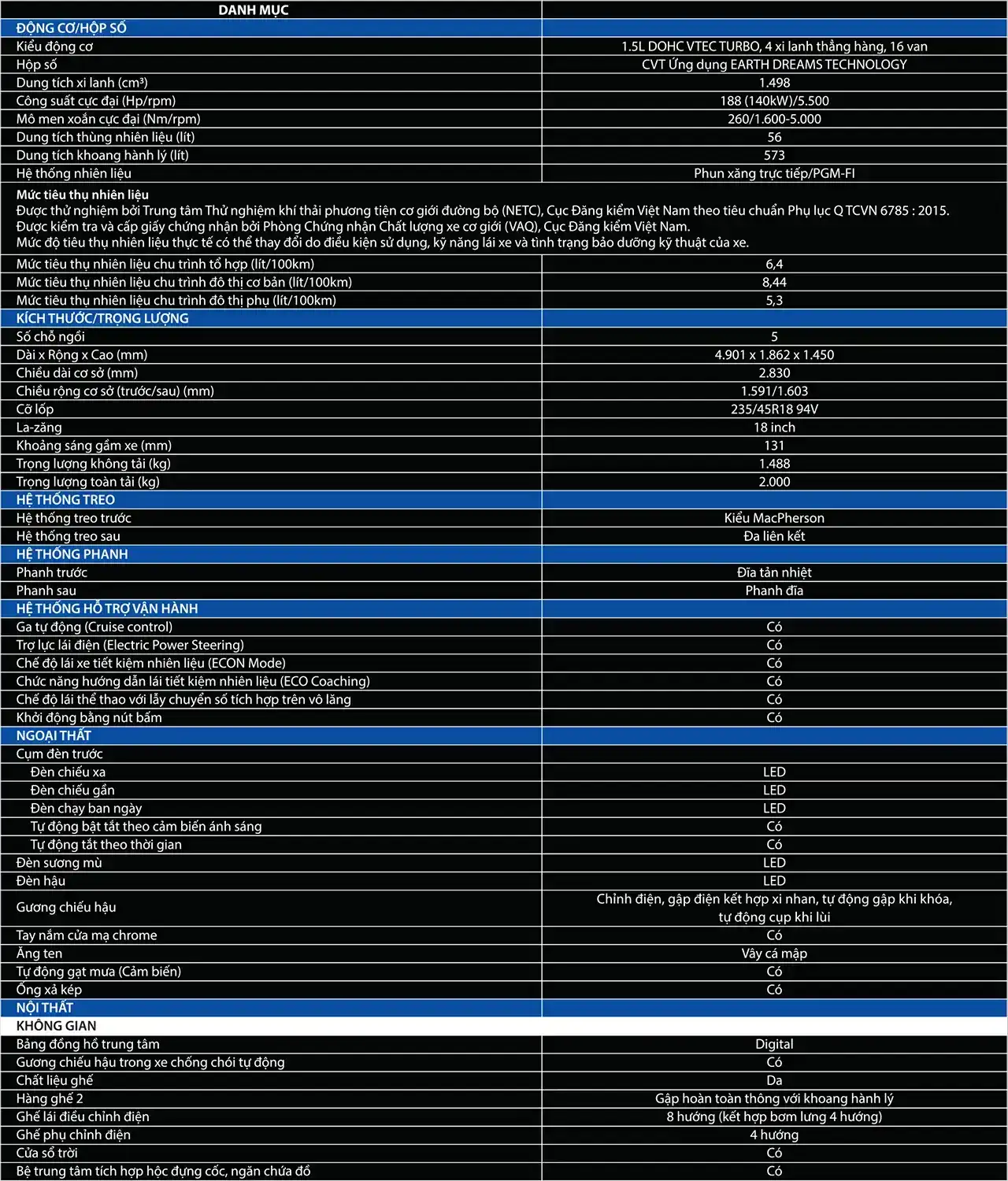 | DANH MỤC | |
|---|---|
| ĐỘNG CƠ/HỘP SỐ | |
| Kiểu động cơ | 1.5L DOHC VTEC TURBO, 4 xi lanh thẳng hàng, 16 van |
| Hộp số | CVT Ứng dụng EARTH DREAMS TECHNOLOGY |
| Dung tích xi lanh (cm³) | 1.498 |
| Công suất cực đại (Hp/rpm) | 188 (140kW)/5.500 |
| Mô men xoắn cực đại (Nm/rpm) | 260/1.600-5.000 |
| Dung tích thùng nhiên liệu (lít) | 56 |
| Dung tích khoang hành lý (lít) | 573 |
| Hệ thống nhiên liệu | Phun xăng trực tiếp/PGM-FI |

Mức tiêu thụ nhiên liệu
Được thử nghiệm bởi Trung tâm Thử nghiệm khí thải phương tiện cơ giới đường bộ (NETC), Cục Đăng kiểm Việt Nam theo tiêu chuẩn Phụ lục Q TCVN 6785 : 2015.
Được kiểm tra và cấp giấy chứng nhận bởi Phòng Chứng nhận Chất lượng xe cơ giới (VAQ), Cục Đăng kiểm Việt Nam.
Mức độ tiêu thụ nhiên liệu thực tế có thể thay đổi do điều kiện sử dụng, kỹ năng lái xe và tình trạng bảo dưỡng kỹ thuật của xe.

| | |
|---|---|
| Mức tiêu thụ nhiên liệu chu trình tổ hợp (lít/100km) | 6,4 |
| Mức tiêu thụ nhiên liệu chu trình đô thị cơ bản (lít/100km) | 8,44 |
| Mức tiêu thụ nhiên liệu chu trình đô thị phụ (lít/100km) | 5,3 |
| KÍCH THƯỚC/TRỌNG LƯỢNG | |
| Số chỗ ngồi | 5 |
| Dài x Rộng x Cao (mm) | 4.901 x 1.862 x 1.450 |
| Chiều dài cơ sở (mm) | 2.830 |
| Chiều rộng cơ sở (trước/sau) (mm) | 1.591/1.603 |
| Cỡ lốp | 235/45R18 94V |
| La-zăng | 18 inch |
| Khoảng sáng gầm xe (mm) | 131 |
| Trọng lượng không tải (kg) | 1.488 |
| Trọng lượng toàn tải (kg) | 2.000 |
| HỆ THỐNG TREO | |
| Hệ thống treo trước | Kiểu MacPherson |
| Hệ thống treo sau | Đa liên kết |
| HỆ THỐNG PHANH | |
| Phanh trước | Đĩa tản nhiệt |
| Phanh sau | Phanh đĩa |
| HỆ THỐNG HỖ TRỢ VẬN HÀNH | |
| Ga tự động (Cruise control) | Có |
| Trợ lực lái điện (Electric Power Steering) | Có |
| Chế độ lái xe tiết kiệm nhiên liệu (ECON Mode) | Có |
| Chức năng hướng dẫn lái tiết kiệm nhiên liệu (ECO Coaching) | Có |
| Chế độ lái thể thao với lẫy chuyển số tích hợp trên vô lăng | Có |
| Khởi động bằng nút bấm | Có |
| NGOẠI THẤT | |
| Cụm đèn trước | |
| Đèn chiếu xa | LED |
| Đèn chiếu gần | LED |
| Đèn chạy ban ngày | LED |
| Tự động bật tắt theo cảm biến ánh sáng | Có |
| Tự động tắt theo thời gian | Có |
| Đèn sương mù | LED |
| Đèn hậu | LED |
| Gương chiếu hậu | Chỉnh điện, gập điện kết hợp xi nhan, tự động gập khi khóa, tự động cụp khi lùi |
| Tay nắm cửa mạ chrome | Có |
| Ăng ten | Vây cá mập |
| Tự động gạt mưa (Cảm biến) | Có |
| Ống xả kép | Có |
| NỘI THẤT | |
| KHÔNG GIAN | |
| Bảng đồng hồ trung tâm | Digital |
| Gương chiếu hậu trong xe chống chói tự động | Có |
| Chất liệu ghế | Da |
| Hàng ghế 2 | Gập hoàn toàn thông với khoang hành lý |
| Ghế lái điều chỉnh điện | 8 hướng (kết hợp bơm lưng 4 hướng) |
| Ghế phụ chỉnh điện | 4 hướng |
| Cửa sổ trời | Có |
| Bệ trung tâm tích hợp hộc đựng cốc, ngăn chứa đồ | Có |